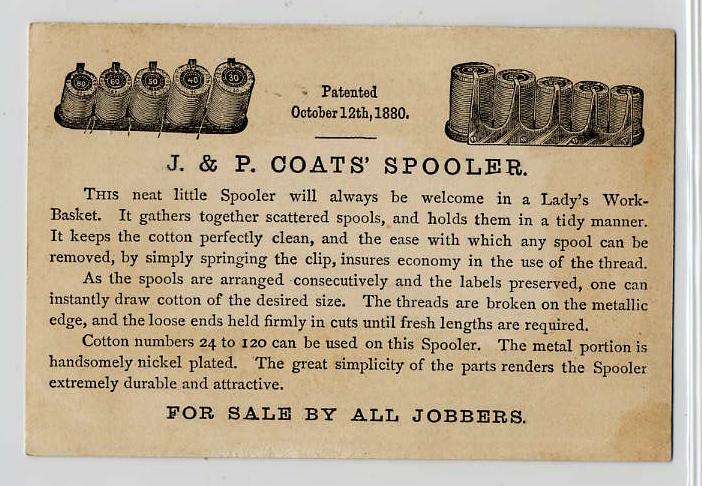 80 60 50 40 30

Patented
October 12th, 1880.

J. & P. COATS' SPOOLER.

THIS neat little Spooler will always be welcome in a Lady's Work-Basket. It gathers together scattered spools, and holds them in a tidy manner. It keeps the cotton perfectly clean, and the ease with which any spool can be removed, by simply springing the clip, insures economy in the use of the thread.

As the spools are arranged consecutively and the labels preserved, one can instantly draw cotton of the desired size. The threads are broken on the metallic edge, and the loose ends held firmly in cuts until fresh lengths are required.

Cotton numbers 24 to 120 can be used on this Spooler. The metal portion is handsomely nickel plated. The great simplicity of the parts renders the Spooler extremely durable and attractive.

FOR SALE BY ALL JOBBERS.